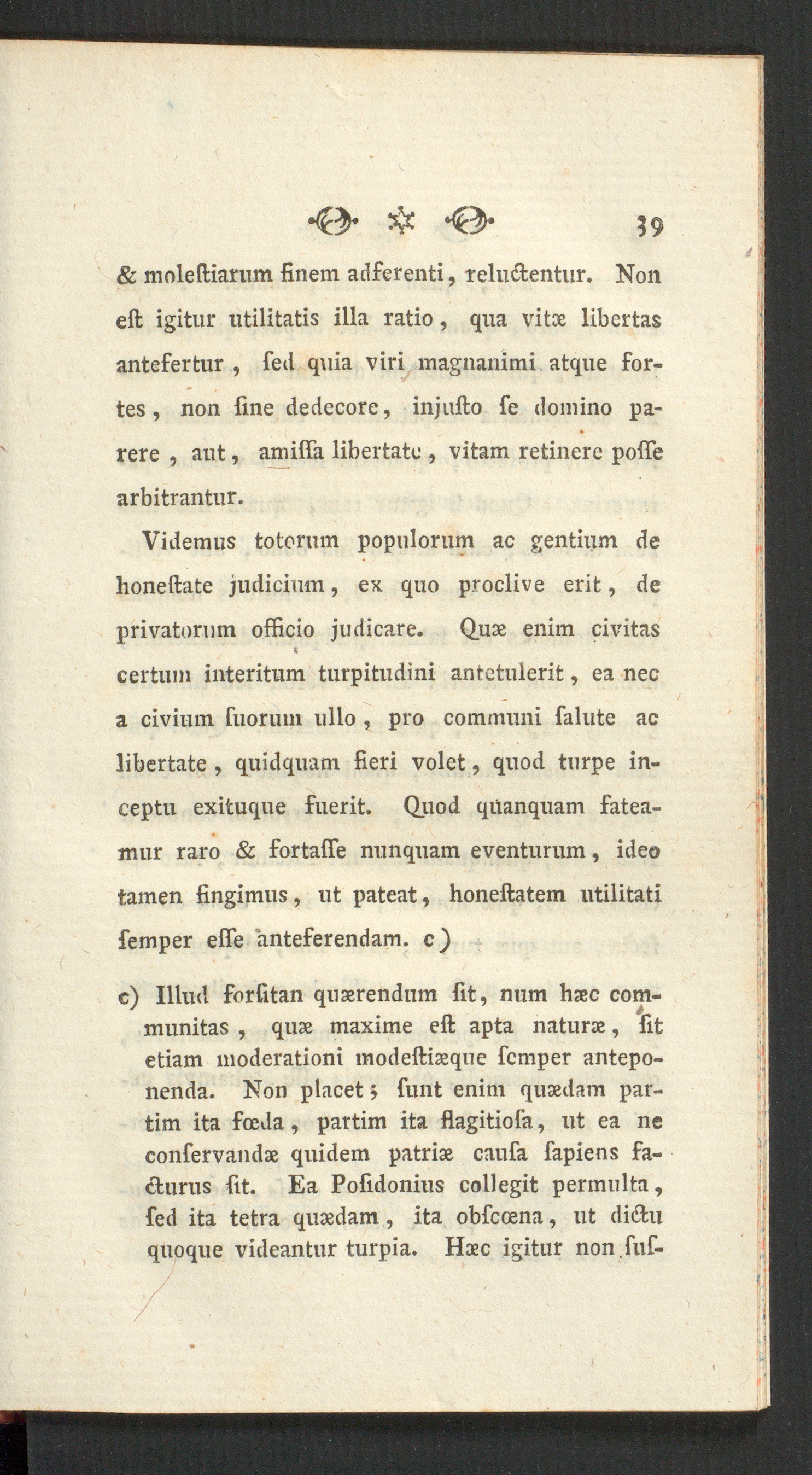 39

& moleſtiarum finem adferenti, reluctentur. Non eſt igitur utilitatis illa ratio, qua vitæ libertas antefertur, ſed quia viri magnanimi atque fortes, non ſine dedecore, injuſto ſe domino parere, aut, amiſſa libertate, vitam retinere poſſe arbitrantur.

Videmus totorum populorum ac gentium de honeſtate judicium, ex quo proclive erit, de privatorum officio judicare. Quæ enim civitas certum interitum turpitudini antetulerit, ea nec a civium ſuorum ullo, pro communi ſalute ac libertate, quidquam fieri volet, quod turpe inceptu exituque fuerit. Quod quanquam fateamur raro & fortaſſe nunquam eventurum, ideo tamen fingimus, ut pateat, honeſtatem utilitati ſemper eſſe anteferendam. c)

c) Illud forſitan quærendum ſit, num hæc communitas, quæ maxime eſt apta naturæ, ſit etiam moderationi modeſtiæque ſemper anteponenda. Non placet; ſunt enim quædam partim ita fœda, partim ita flagitioſa, ut ea ne conſervandæ quidem patriæ cauſa ſapiens facturus ſit. Ea Poſidonius collegit permulta, ſed ita tetra quædam, ita obſcœna, ut dictu quoque videantur turpia. Hæc igitur non ſuſ-